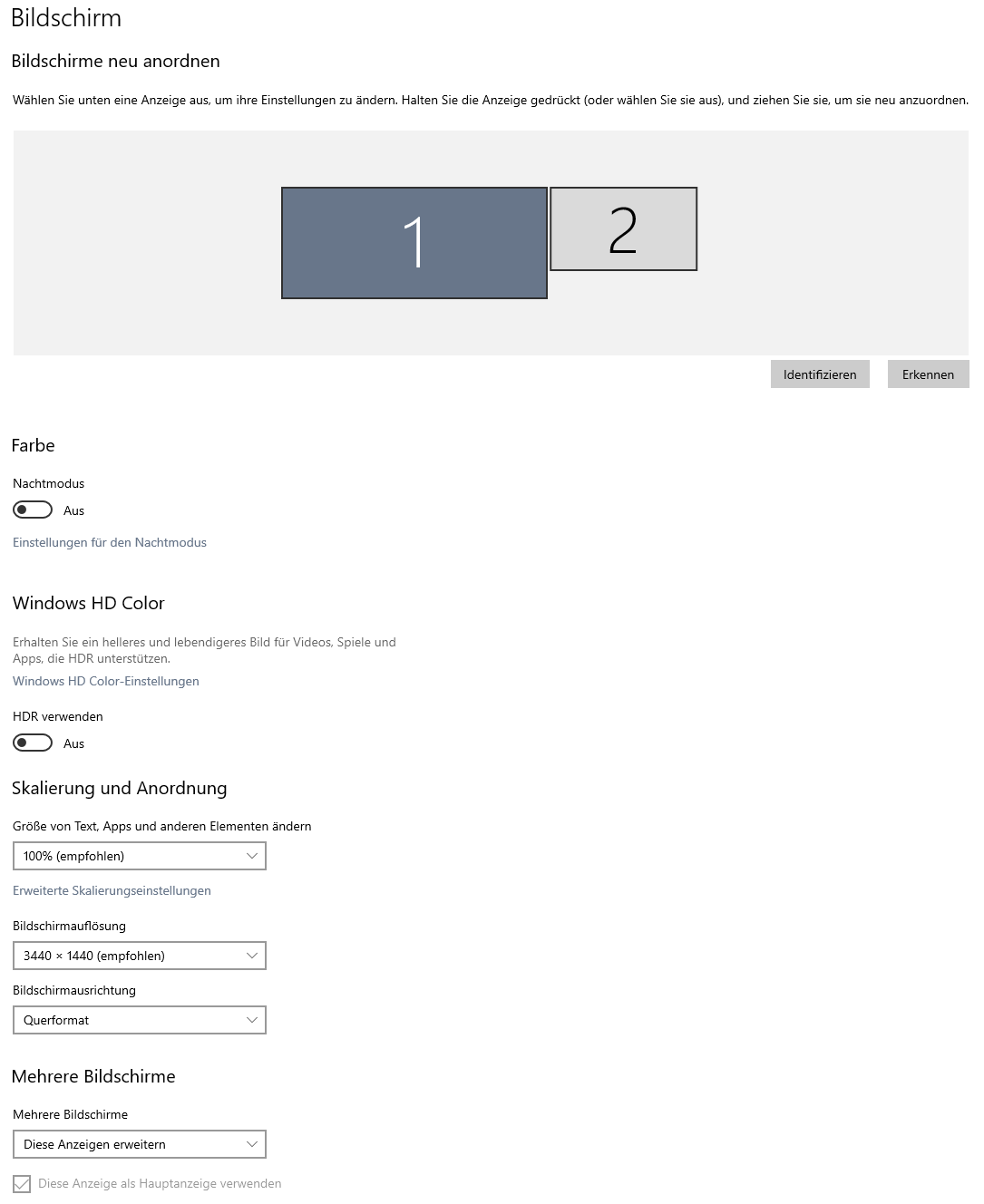 Bildschirm

Bildschirme neu anordnen

Wählen Sie unten eine Anzeige aus, um ihre Einstellungen zu ändern. Halten Sie die Anzeige gedrückt (oder wählen Sie sie aus), und ziehen Sie sie, um sie neu anzuordnen.

1

2

Identifizieren

Erkennen

Farbe

Nachtmodus

Aus

Einstellungen für den Nachtmodus

Windows HD Color

Erhalten Sie ein helleres und lebendigeres Bild für Videos, Spiele und Apps, die HDR unterstützen.

Windows HD Color-Einstellungen

HDR verwenden

Aus

Skalierung und Anordnung

Größe von Text, Apps und anderen Elementen ändern

100% (empfohlen)

Erweiterte Skalierungseinstellungen

Bildschirmauflösung

3440 × 1440 (empfohlen)

Bildschirmausrichtung

Querformat

Mehrere Bildschirme

Mehrere Bildschirme

Diese Anzeigen erweitern

Diese Anzeige als Hauptanzeige verwenden